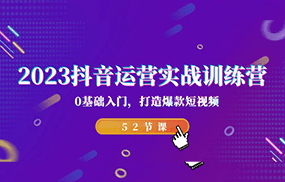 2023抖音运营实战训练营

0基础入门，打造爆款短视频

52节课